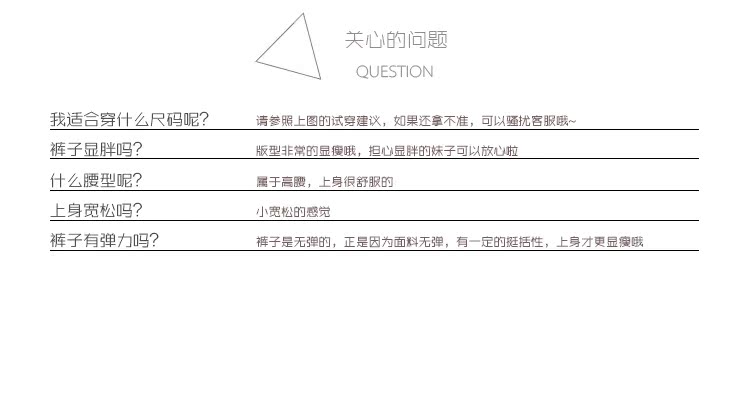 关心的问题
QUESTION

我适合穿什么尺码呢?
请参照上图的试穿建议，如果还拿不准，可以骚扰客服哦~

裤子显胖吗?
版型非常的显瘦哦，担心显胖的妹子可以放心啦

什么腰型呢?
属于高腰，上身很舒服的

上身宽松吗?
小宽松的感觉

裤子有弹力吗?
裤子是无弹的，正是因为面料无弹，有一定的挺括性，上身才更显瘦哦